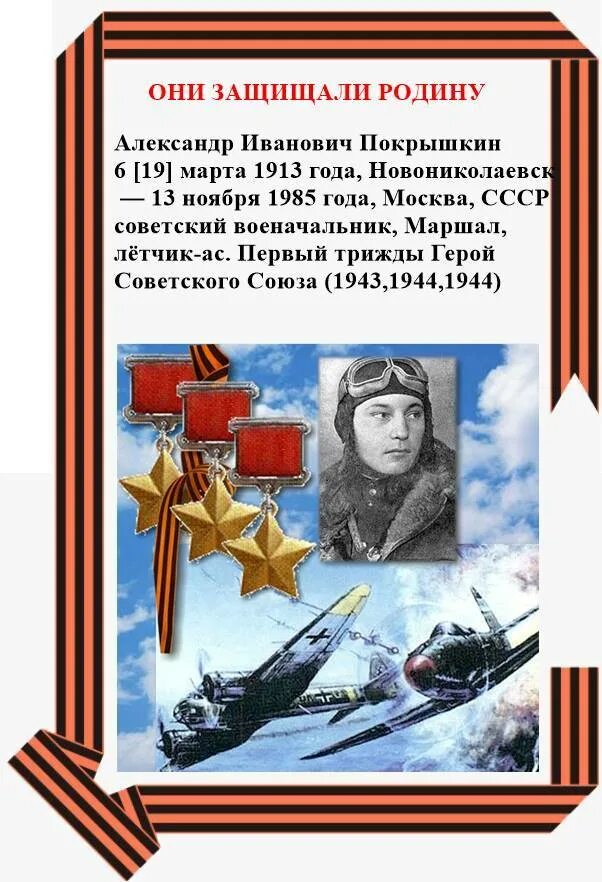 ОНИ ЗАЩИЩАЛИ РОДИНУ

Александр Иванович Покрышкин
6 [19] марта 1913 года, Новониколаевск
— 13 ноября 1985 года, Москва, СССР
советский военачальник, Маршал, лётчик-ас. Первый трижды Герой Советского Союза (1943,1944,1944)